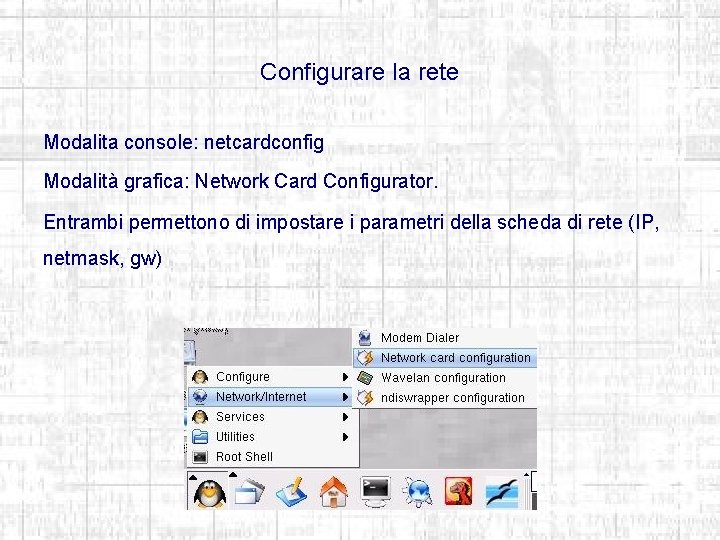 Configurare la rete

Modalita console: netcardconfig

Modalità grafica: Network Card Configurator.

Entrambi permettono di impostare i parametri della scheda di rete (IP, netmask, gw)

Configure
Network/Internet
Services
Utilities
Root Shell

Modem Dialer
Network card configuration
Wavelan configuration
ndiswrapper configuration